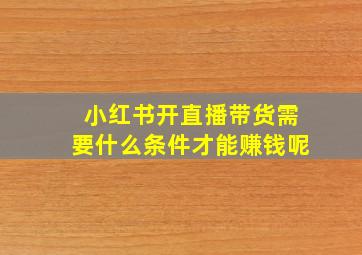 小红书开直播带货需要什么条件才能赚钱呢